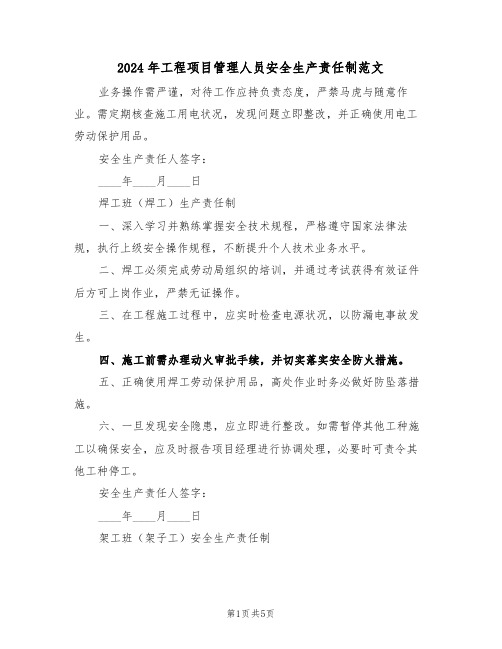 2024年工程项目管理人员安全生产责任制范文

业务操作需严谨，对待工作应持负责态度，严禁马虎与随意作业。需定期核查施工用电状况，发现问题立即整改，并正确使用电工劳动保护用品。

安全生产责任人签字：

____年____月____日

焊工班（焊工）生产责任制

一、深入学习并熟练掌握安全技术规程，严格遵守国家法律法规，执行上级安全操作规程，不断提升个人技术业务水平。

二、焊工必须完成劳动局组织的培训，并通过考试获得有效证件后方可上岗作业，严禁无证操作。

三、在工程施工过程中，应实时检查电源状况，以防漏电事故发生。

四、施工前需办理动火审批手续，并切实落实安全防火措施。

五、正确使用焊工劳动保护用品，高处作业时务必做好防坠落措施。

六、一旦发现安全隐患，应立即进行整改。如需暂停其他工种施工以确保安全，应及时报告项目经理进行协调处理，必要时可责令其他工种停工。

安全生产责任人签字：

____年____月____日

架工班（架子工）安全生产责任制

第1页 共5页